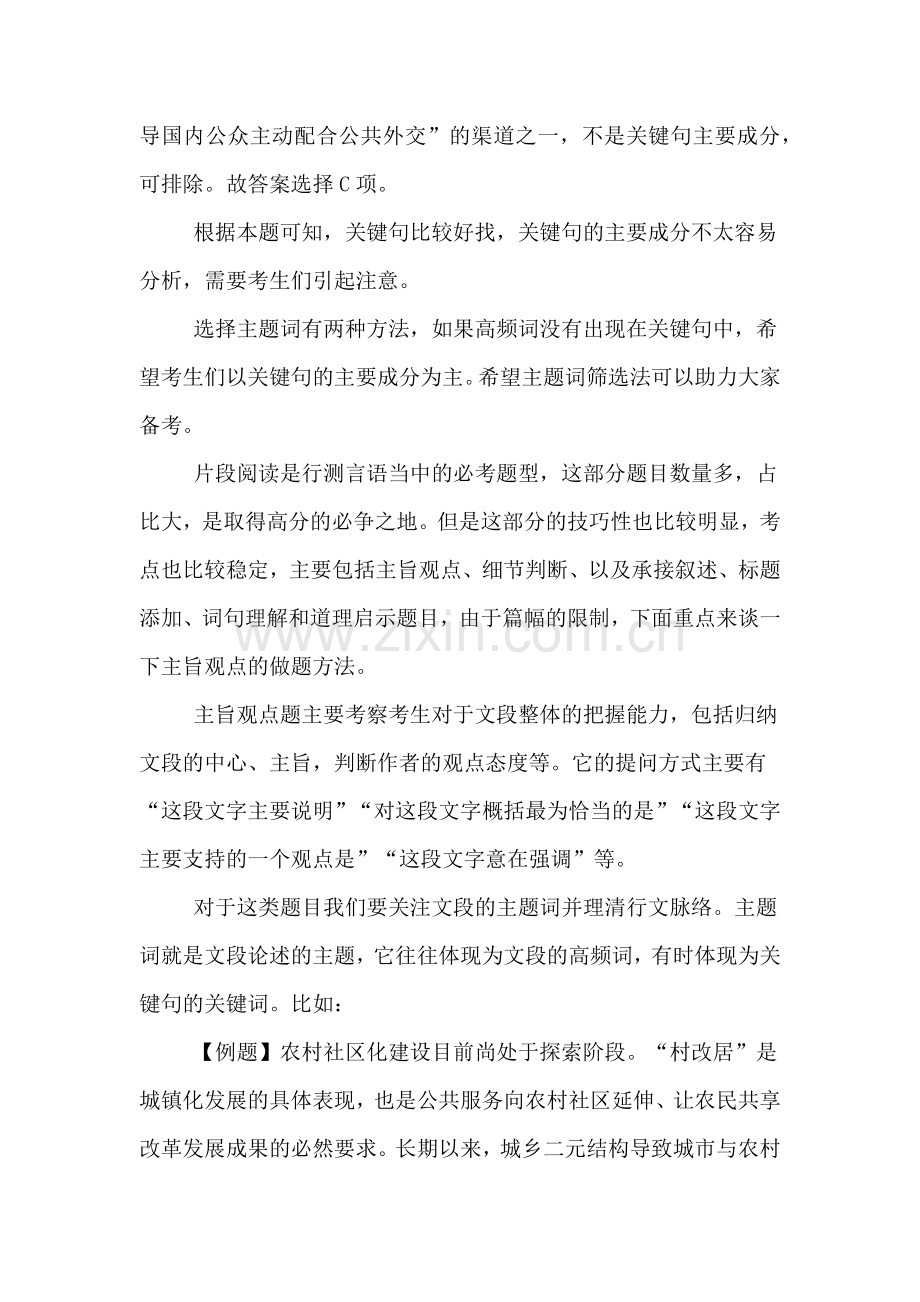 导国内公众主动配合公共外交”的渠道之一，不是关键句主要成分，可排除。故答案选择C项。

根据本题可知，关键句比较好找，关键句的主要成分不太容易分析，需要考生们引起注意。

选择主题词有两种方法，如果高频词没有出现在关键句中，希望考生们以关键句的主要成分为主。希望主题词筛选法可以助力大家备考。

片段阅读是行测言语当中的必考题型，这部分题目数量多，占比大，是取得高分的必争之地。但是这部分的技巧性也比较明显，考点也比较稳定，主要包括主旨观点、细节判断、以及承接叙述、标题添加、词句理解和道理启示题目，由于篇幅的限制，下面重点来谈一下主旨观点的做题方法。

主旨观点题主要考察考生对于文段整体的把握能力，包括归纳文段的中心、主旨，判断作者的观点态度等。它的提问方式主要有“这段文字主要说明”“对这段文字概括最为恰当的是”“这段文字主要支持的一个观点是”“这段文字意在强调”等。

对于这类题目我们要关注文段的主题词并理清行文脉络。主题词就是文段论述的主题，它往往体现为文段的高频词，有时体现为关键句的关键词。比如：

【例题】农村社区化建设目前尚处于探索阶段。“村改居”是城镇化发展的具体表现，也是公共服务向农村社区延伸、让农民共享改革发展成果的必然要求。长期以来，城乡二元结构导致城市与农村

www.zixin.com.cn